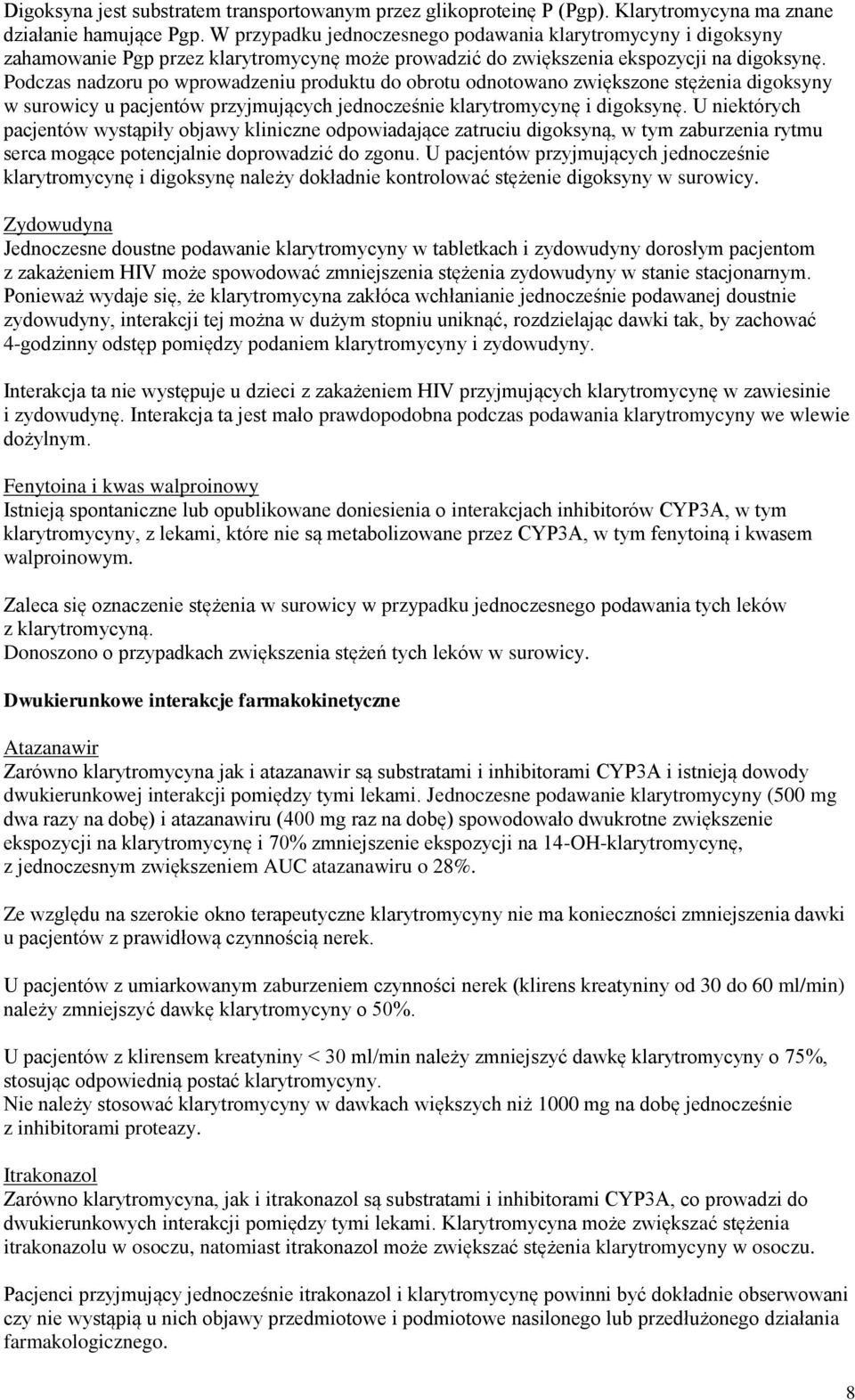 Digoksyna jest substratem transportowanym przez glikoproteinę P (Pgp). Klarytromycyna ma znane działanie hamujące Pgp. W przypadku jednoczesnego podawania klarytromycyny i digoksyny zahamowanie Pgp przez klarytromycynę może prowadzić do zwiększenia ekspozycji na digoksynę. Podczas nadzoru po wprowadzeniu produktu do obrotu odnotowano zwiększone stężenia digoksyny w surowicy u pacjentów przyjmujących jednocześnie klarytromycynę i digoksynę. U niektórych pacjentów wystąpiły objawy kliniczne odpowiadające zatruciu digoksyną, w tym zaburzenia rytmu serca mogące potencjalnie doprowadzić do zgonu. U pacjentów przyjmujących jednocześnie klarytromycynę i digoksynę należy dokładnie kontrolować stężenie digoksyny w surowicy.

Zydowudyna
Jednoczesne doustne podawanie klarytromycyny w tabletkach i zydowudyny dorosłym pacjentom z zakażeniem HIV może spowodować zmniejszenia stężenia zydowudyny w stanie stacjonarnym. Ponieważ wydaje się, że klarytromycyna zakłóca wchłanianie jednocześnie podawanej doustnie zydowudyny, interakcji tej można w dużym stopniu uniknąć, rozdzielając dawki tak, by zachować 4-godzinny odstęp pomiędzy podaniem klarytromycyny i zydowudyny.

Interakcja ta nie występuje u dzieci z zakażeniem HIV przyjmujących klarytromycynę w zawiesinie i zydowudynę. Interakcja ta jest mało prawdopodobna podczas podawania klarytromycyny we wlewie dożylnym.

Fenytoina i kwas walproinowy
Istnieją spontaniczne lub opublikowane doniesienia o interakcjach inhibitorów CYP3A, w tym klarytromycyny, z lekami, które nie są metabolizowane przez CYP3A, w tym fenytoiną i kwasem walproinowym.

Zaleca się oznaczenie stężenia w surowicy w przypadku jednoczesnego podawania tych leków z klarytromycyną.
Donoszono o przypadkach zwiększenia stężeń tych leków w surowicy.

Dwukierunkowe interakcje farmakokinetyczne

Atazanawir
Zarówno klarytromycyna jak i atazanawir są substratami i inhibitorami CYP3A i istnieją dowody dwukierunkowej interakcji pomiędzy tymi lekami. Jednoczesne podawanie klarytromycyny (500 mg dwa razy na dobę) i atazanawiru (400 mg raz na dobę) spowodowało dwukrotne zwiększenie ekspozycji na klarytromycynę i 70% zmniejszenie ekspozycji na 14-OH-klarytromycynę, z jednoczesnym zwiększeniem AUC atazanawiru o 28%.

Ze względu na szerokie okno terapeutyczne klarytromycyny nie ma konieczności zmniejszenia dawki u pacjentów z prawidłową czynnością nerek.

U pacjentów z umiarkowanym zaburzeniem czynności nerek (klirens kreatyniny od 30 do 60 ml/min) należy zmniejszyć dawkę klarytromycyny o 50%.

U pacjentów z klirensem kreatyniny < 30 ml/min należy zmniejszyć dawkę klarytromycyny o 75%, stosując odpowiednią postać klarytromycyny.
Nie należy stosować klarytromycyny w dawkach większych niż 1000 mg na dobę jednocześnie z inhibitorami proteazy.

Itrakonazol
Zarówno klarytromycyna, jak i itrakonazol są substratami i inhibitorami CYP3A, co prowadzi do dwukierunkowych interakcji pomiędzy tymi lekami. Klarytromycyna może zwiększać stężenia itrakonazolu w osoczu, natomiast itrakonazol może zwiększać stężenia klarytromycyny w osoczu.

Pacjenci przyjmujący jednocześnie itrakonazol i klarytromycynę powinni być dokładnie obserwowani czy nie wystąpią u nich objawy przedmiotowe i podmiotowe nasilonego lub przedłużonego działania farmakologicznego.

8